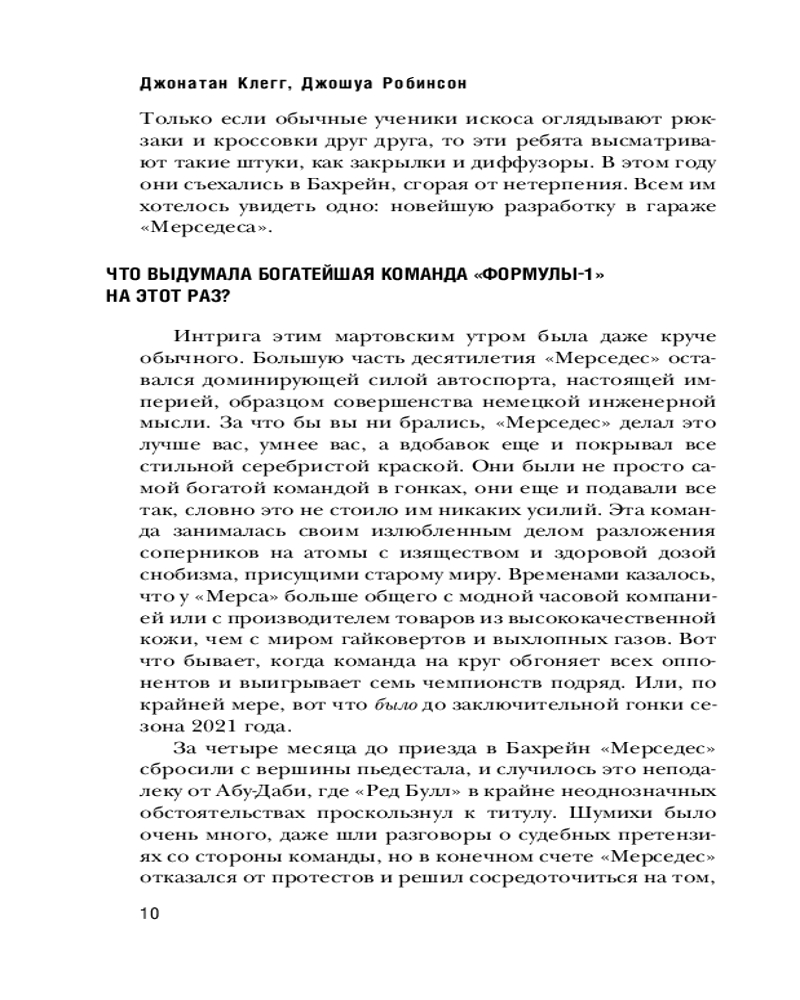 Джонатан Клегг, Джошуа Робинсон

Только если обычные ученики искоса оглядывают рюкзаки и кроссовки друг друга, то эти ребята высматривают такие штуки, как закрылки и диффузоры. В этом году они съехались в Бахрейн, сгорая от нетерпения. Всем им хотелось увидеть одно: новейшую разработку в гараже «Мерседеса».

ЧТО ВЫДУМАЛА БОГАТЕЙШАЯ КОМАНДА «ФОРМУЛЫ-1» НА ЭТОТ РАЗ?

Интрига этим мартовским утром была даже круче обычного. Большую часть десятилетия «Мерседес» оставался доминирующей силой автоспорта, настоящей империей, образцом совершенства немецкой инженерной мысли. За что бы вы ни брались, «Мерседес» делал это лучше вас, умнее вас, а вдобавок еще и покрывал все стильной серебристой краской. Они были не просто самой богатой командой в гонках, они еще и подавали все так, словно это не стоило им никаких усилий. Эта команда занималась своим излюбленным делом разложения соперников на атомы с изяществом и здоровой дозой снобизма, присущими старому миру. Временами казалось, что у «Мерса» больше общего с модной часовой компанией или с производителем товаров из высококачественной кожи, чем с миром гайковертов и выхлопных газов. Вот что бывает, когда команда на круг обгоняет всех оппонентов и выигрывает семь чемпионств подряд. Или, по крайней мере, вот что было до заключительной гонки сезона 2021 года.

За четыре месяца до приезда в Бахрейн «Мерседес» сбросили с вершины пьедестала, и случилось это неподалеку от Абу-Даби, где «Ред Булл» в крайне неоднозначных обстоятельствах проскользнул к титулу. Шумихи было очень много, даже шли разговоры о судебных претензиях со стороны команды, но в конечном счете «Мерседес» отказался от протестов и решил сосредоточиться на том,

10